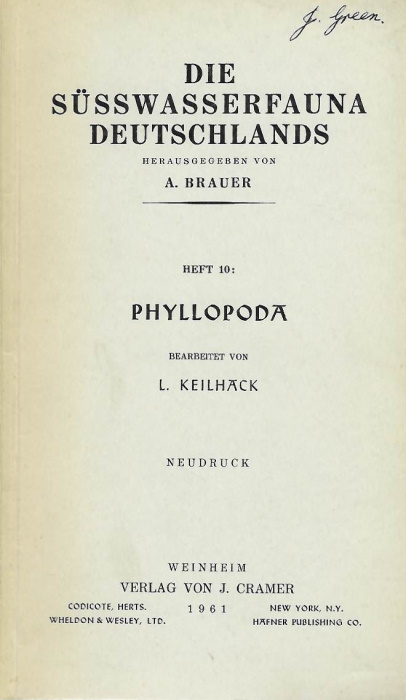 J. Green.

DIE
SÜSSWASSERFAUNA
DEUTSCHLANDS

HERAUSGEGEBEN VON
A. BRAUER

HEFT 10:

PHYLLOPODA

BEARBEITET VON
L. KEILHACK

NEUDRUCK

WEINHEIM
VERLAG VON J. CRAMER

CODICOTE, HERTS.
WHELDON & WESLEY, LTD.

1961

NEW YORK, N.Y.
HAFNER PUBLISHING CO.